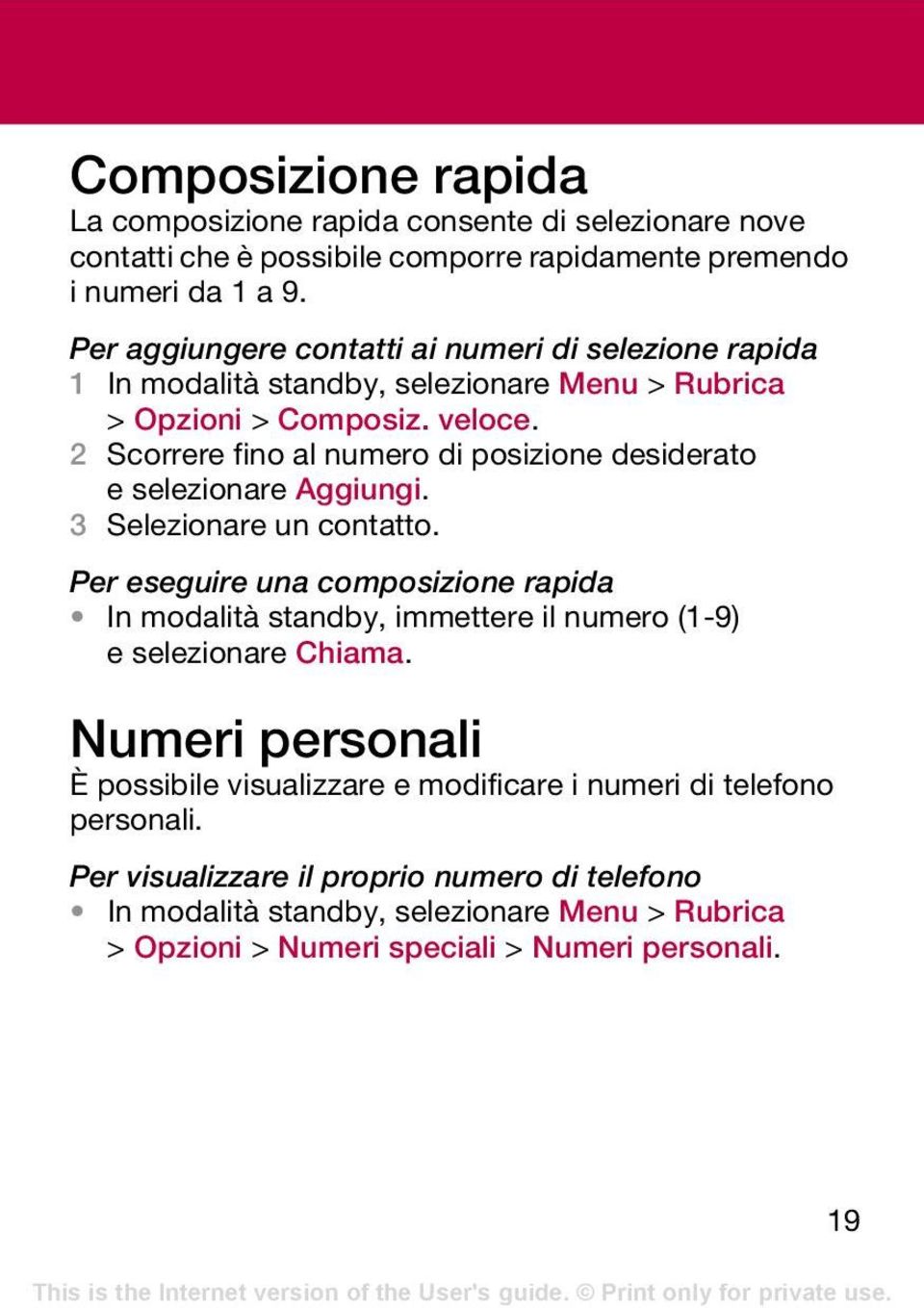 Composizione rapida
La composizione rapida consente di selezionare nove contatti che è possibile comporre rapidamente premendo i numeri da 1 a 9.

Per aggiungere contatti ai numeri di selezione rapida
1 In modalità standby, selezionare Menu > Rubrica > Opzioni > Composiz. veloce.
2 Scorrere fino al numero di posizione desiderato e selezionare Aggiungi.
3 Selezionare un contatto.

Per eseguire una composizione rapida
• In modalità standby, immettere il numero (1-9) e selezionare Chiama.

Numeri personali
È possibile visualizzare e modificare i numeri di telefono personali.

Per visualizzare il proprio numero di telefono
• In modalità standby, selezionare Menu > Rubrica > Opzioni > Numeri speciali > Numeri personali.

19

This is the Internet version of the User's guide. © Print only for private use.